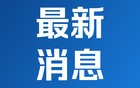 最新
消息